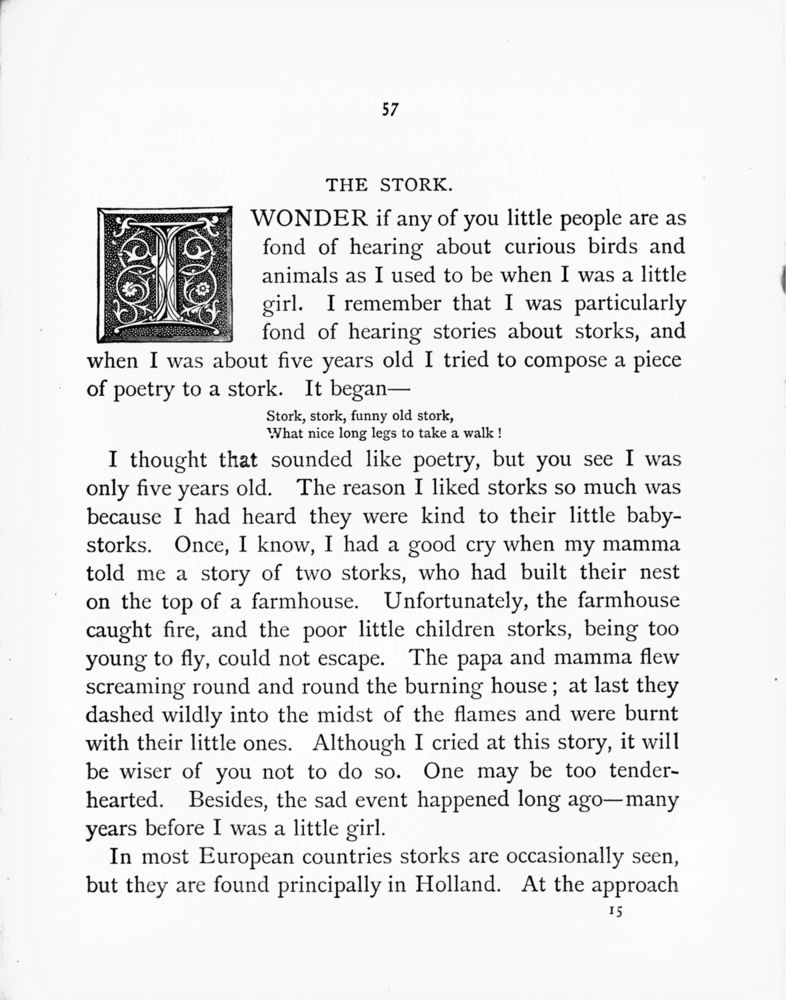 57

THE STORK.

I WONDER if any of you little people are as fond of hearing about curious birds and animals as I used to be when I was a little girl. I remember that I was particularly fond of hearing stories about storks, and when I was about five years old I tried to compose a piece of poetry to a stork. It began—

Stork, stork, funny old stork,
What nice long legs to take a walk!

I thought that sounded like poetry, but you see I was only five years old. The reason I liked storks so much was because I had heard they were kind to their little baby-storks. Once, I know, I had a good cry when my mamma told me a story of two storks, who had built their nest on the top of a farmhouse. Unfortunately, the farmhouse caught fire, and the poor little children storks, being too young to fly, could not escape. The papa and mamma flew screaming round and round the burning house; at last they dashed wildly into the midst of the flames and were burnt with their little ones. Although I cried at this story, it will be wiser of you not to do so. One may be too tender-hearted. Besides, the sad event happened long ago—many years before I was a little girl.

In most European countries storks are occasionally seen, but they are found principally in Holland. At the approach

15